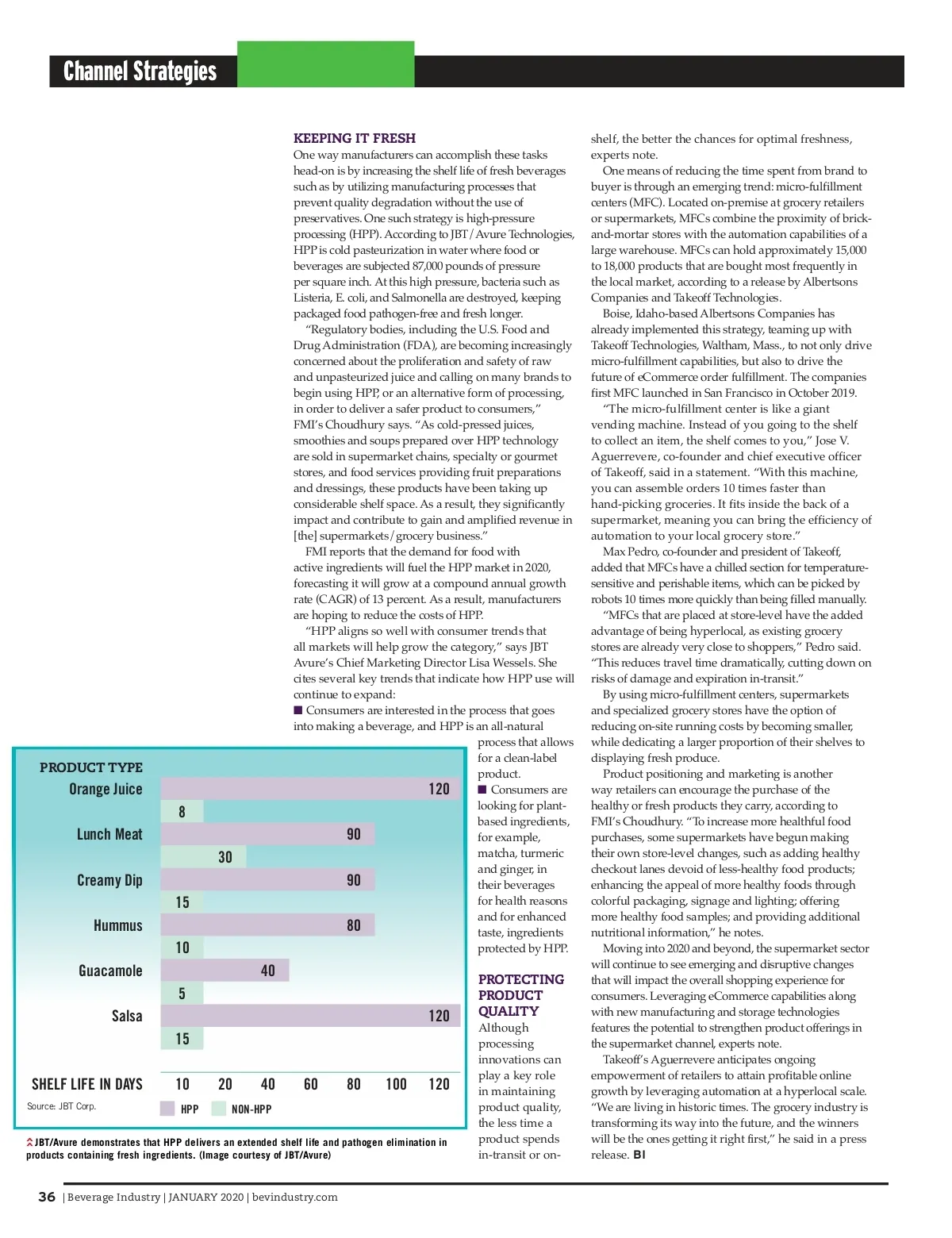 Channel Strategies

KEEPING IT FRESH
One way manufacturers can accomplish these tasks head-on is by increasing the shelf life of fresh beverages such as by utilizing manufacturing processes that prevent quality degradation without the use of preservatives. One such strategy is high-pressure processing (HPP). According to JBT/Avure Technologies, HPP is cold pasteurization in water where food or beverages are subjected 87,000 pounds of pressure per square inch. At this high pressure, bacteria such as Listeria, E. coli, and Salmonella are destroyed, keeping packaged food pathogen-free and fresh longer.

"Regulatory bodies, including the U.S. Food and Drug Administration (FDA), are becoming increasingly concerned about the proliferation and safety of raw and unpasteurized juice and calling on many brands to begin using HPP, or an alternative form of processing, in order to deliver a safer product to consumers," FMI's Choudhury says. "As cold-pressed juices, smoothies and soups prepared over HPP technology are sold in supermarket chains, specialty or gourmet stores, and food services providing fruit preparations and dressings, these products have been taking up considerable shelf space. As a result, they significantly impact and contribute to gain and amplified revenue in [the] supermarkets/grocery business."

FMI reports that the demand for food with active ingredients will fuel the HPP market in 2020, forecasting it will grow at a compound annual growth rate (CAGR) of 13 percent. As a result, manufacturers are hoping to reduce the costs of HPP.

"HPP aligns so well with consumer trends that all markets will help grow the category," says JBT Avure's Chief Marketing Director Lisa Wessels. She cites several key trends that indicate how HPP use will continue to expand:

■ Consumers are interested in the process that goes into making a beverage, and HPP is an all-natural process that allows for a clean-label product.

■ Consumers are looking for plant-based ingredients, for example, matcha, turmeric and ginger, in their beverages for health reasons and for enhanced taste, ingredients protected by HPP.

PROTECTING PRODUCT QUALITY
Although processing innovations can play a key role in maintaining product quality, the less time a product spends in-transit or on-shelf, the better the chances for optimal freshness, experts note.

One means of reducing the time spent from brand to buyer is through an emerging trend: micro-fulfillment centers (MFC). Located on-premise at grocery retailers or supermarkets, MFCs combine the proximity of brick-and-mortar stores with the automation capabilities of a large warehouse. MFCs can hold approximately 15,000 to 18,000 products that are bought most frequently in the local market, according to a release by Albertsons Companies and Takeoff Technologies.

Boise, Idaho-based Albertsons Companies has already implemented this strategy, teaming up with Takeoff Technologies, Waltham, Mass., to not only drive micro-fulfillment capabilities, but also to drive the future of eCommerce order fulfillment. The companies first MFC launched in San Francisco in October 2019.

"The micro-fulfillment center is like a giant vending machine. Instead of you going to the shelf to collect an item, the shelf comes to you," Jose V. Aguerrevere, co-founder and chief executive officer of Takeoff, said in a statement. "With this machine, you can assemble orders 10 times faster than hand-picking groceries. It fits inside the back of a supermarket, meaning you can bring the efficiency of automation to your local grocery store."

Max Pedro, co-founder and president of Takeoff, added that MFCs have a chilled section for temperature-sensitive and perishable items, which can be picked by robots 10 times more quickly than being filled manually.

"MFCs that are placed at store-level have the added advantage of being hyperlocal, as existing grocery stores are already very close to shoppers," Pedro said. "This reduces travel time dramatically, cutting down on risks of damage and expiration in-transit."

By using micro-fulfillment centers, supermarkets and specialized grocery stores have the option of reducing on-site running costs by becoming smaller, while dedicating a larger proportion of their shelves to displaying fresh produce.

Product positioning and marketing is another way retailers can encourage the purchase of the healthy or fresh products they carry, according to FMI's Choudhury. "To increase more healthful food purchases, some supermarkets have begun making their own store-level changes, such as adding healthy checkout lanes devoid of less-healthy food products; enhancing the appeal of more healthy foods through colorful packaging, signage and lighting; offering more healthy food samples; and providing additional nutritional information," he notes.

Moving into 2020 and beyond, the supermarket sector will continue to see emerging and disruptive changes that will impact the overall shopping experience for consumers. Leveraging eCommerce capabilities along with new manufacturing and storage technologies features the potential to strengthen product offerings in the supermarket channel, experts note.

Takeoff's Aguerrevere anticipates ongoing empowerment of retailers to attain profitable online growth by leveraging automation at a hyperlocal scale. "We are living in historic times. The grocery industry is transforming its way into the future, and the winners will be the ones getting it right first," he said in a press release. BI

PRODUCT TYPE
Orange Juice 120 8
Lunch Meat 90 30
Creamy Dip 90 15
Hummus 80 10
Guacamole 40 5
Salsa 120 15
SHELF LIFE IN DAYS 10 20 40 60 80 100 120
Source: JBT Corp.
HPP NON-HPP

JBT/Avure demonstrates that HPP delivers an extended shelf life and pathogen elimination in products containing fresh ingredients. (Image courtesy of JBT/Avure)

36 | Beverage Industry | JANUARY 2020 | bevindustry.com